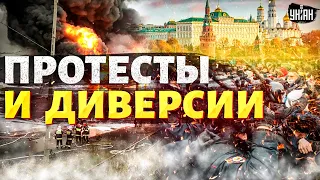 УНІАН

ПРОТЕСТЫ
И ДИВЕРСИИ